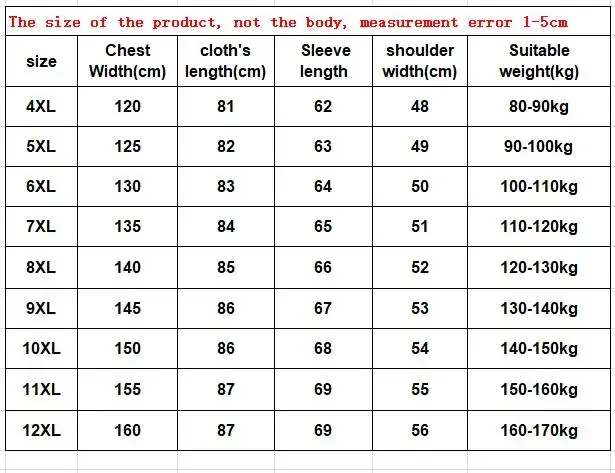 The size of the product, not the body, measurement error 1-5cm

| size | Chest Width(cm) | cloth's length(cm) | Sleeve length | shoulder width(cm) | Suitable weight(kg) |
|---|---|---|---|---|---|
| 4XL | 120 | 81 | 62 | 48 | 80-90kg |
| 5XL | 125 | 82 | 63 | 49 | 90-100kg |
| 6XL | 130 | 83 | 64 | 50 | 100-110kg |
| 7XL | 135 | 84 | 65 | 51 | 110-120kg |
| 8XL | 140 | 85 | 66 | 52 | 120-130kg |
| 9XL | 145 | 86 | 67 | 53 | 130-140kg |
| 10XL | 150 | 86 | 68 | 54 | 140-150kg |
| 11XL | 155 | 87 | 69 | 55 | 150-160kg |
| 12XL | 160 | 87 | 69 | 56 | 160-170kg |